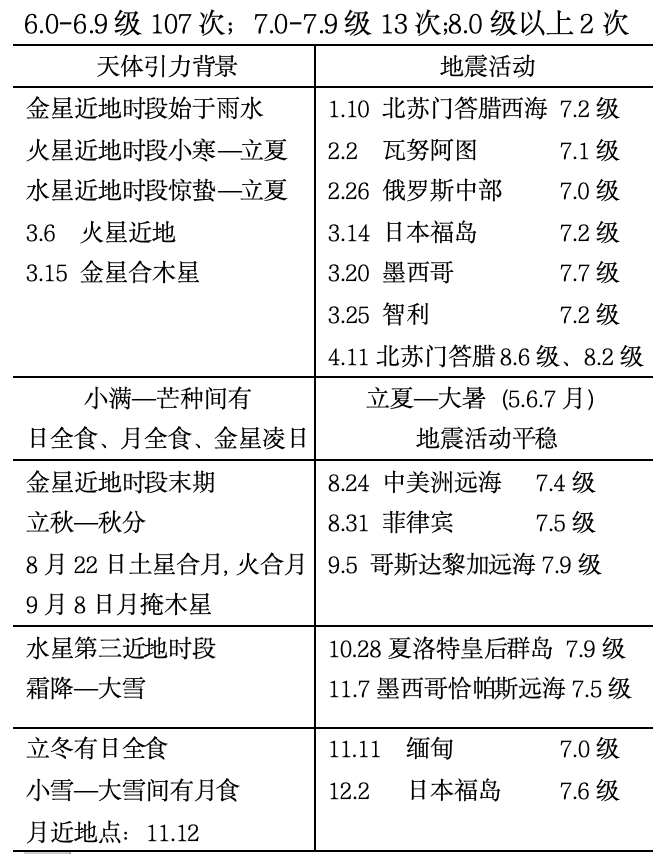 6.0-6.9 级 107 次；7.0-7.9 级 13 次;8.0 级以上 2 次

| 天体引力背景 | 地震活动 |
|---|---|
| 金星近地时段始于雨水<br>火星近地时段小寒—立夏<br>水星近地时段惊蛰—立夏<br>3.6 火星近地<br>3.15 金星合木星 | 1.10 北苏门答腊西海 7.2 级<br>2.2 瓦努阿图 7.1 级<br>2.26 俄罗斯中部 7.0 级<br>3.14 日本福岛 7.2 级<br>3.20 墨西哥 7.7 级<br>3.25 智利 7.2 级<br>4.11 北苏门答腊 8.6 级、8.2 级 |
| 小满—芒种间有<br>日全食、月全食、金星凌日 | 立夏—大暑 (5.6.7 月)<br>地震活动平稳 |
| 金星近地时段末期<br>立秋—秋分<br>8 月 22 日土星合月, 火合月<br>9 月 8 日月掩木星 | 8.24 中美洲远海 7.4 级<br>8.31 菲律宾 7.5 级<br>9.5 哥斯达黎加远海 7.9 级 |
| 水星第三近地时段<br>霜降—大雪 | 10.28 夏洛特皇后群岛 7.9 级<br>11.7 墨西哥恰帕斯远海 7.5 级 |
| 立冬有日全食<br>小雪—大雪间有月食<br>月近地点：11.12 | 11.11 缅甸 7.0 级<br>12.2 日本福岛 7.6 级 |